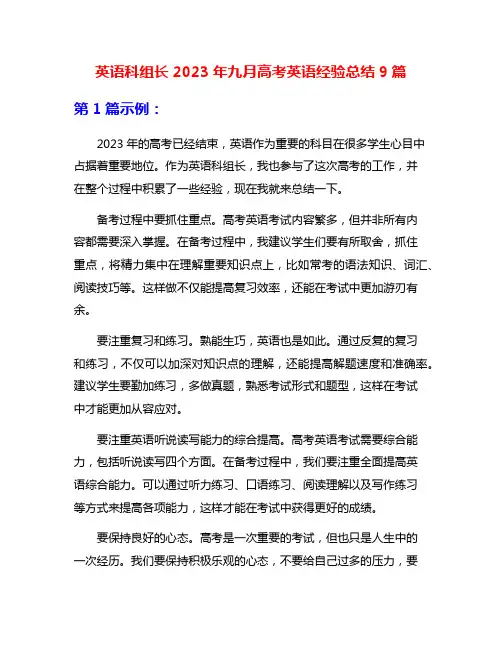 英语科组长 2023 年九月高考英语经验总结 9 篇

第 1 篇示例：

2023 年的高考已经结束，英语作为重要的科目在很多学生心目中占据着重要地位。作为英语科组长，我也参与了这次高考的工作，并在整个过程中积累了一些经验，现在我就来总结一下。

备考过程中要抓住重点。高考英语考试内容繁多，但并非所有内容都需要深入掌握。在备考过程中，我建议学生们要有所取舍，抓住重点，将精力集中在理解重要知识点上，比如常考的语法知识、词汇、阅读技巧等。这样做不仅能提高复习效率，还能在考试中更加游刃有余。

要注重复习和练习。熟能生巧，英语也是如此。通过反复的复习和练习，不仅可以加深对知识点的理解，还能提高解题速度和准确率。建议学生要勤加练习，多做真题，熟悉考试形式和题型，这样在考试中才能更加从容应对。

要注重英语听说读写能力的综合提高。高考英语考试需要综合能力，包括听说读写四个方面。在备考过程中，我们要注重全面提高英语综合能力。可以通过听力练习、口语练习、阅读理解以及写作练习等方式来提高各项能力，这样才能在考试中获得更好的成绩。

要保持良好的心态。高考是一次重要的考试，但也只是人生中的一次经历。我们要保持积极乐观的心态，不要给自己过多的压力，要